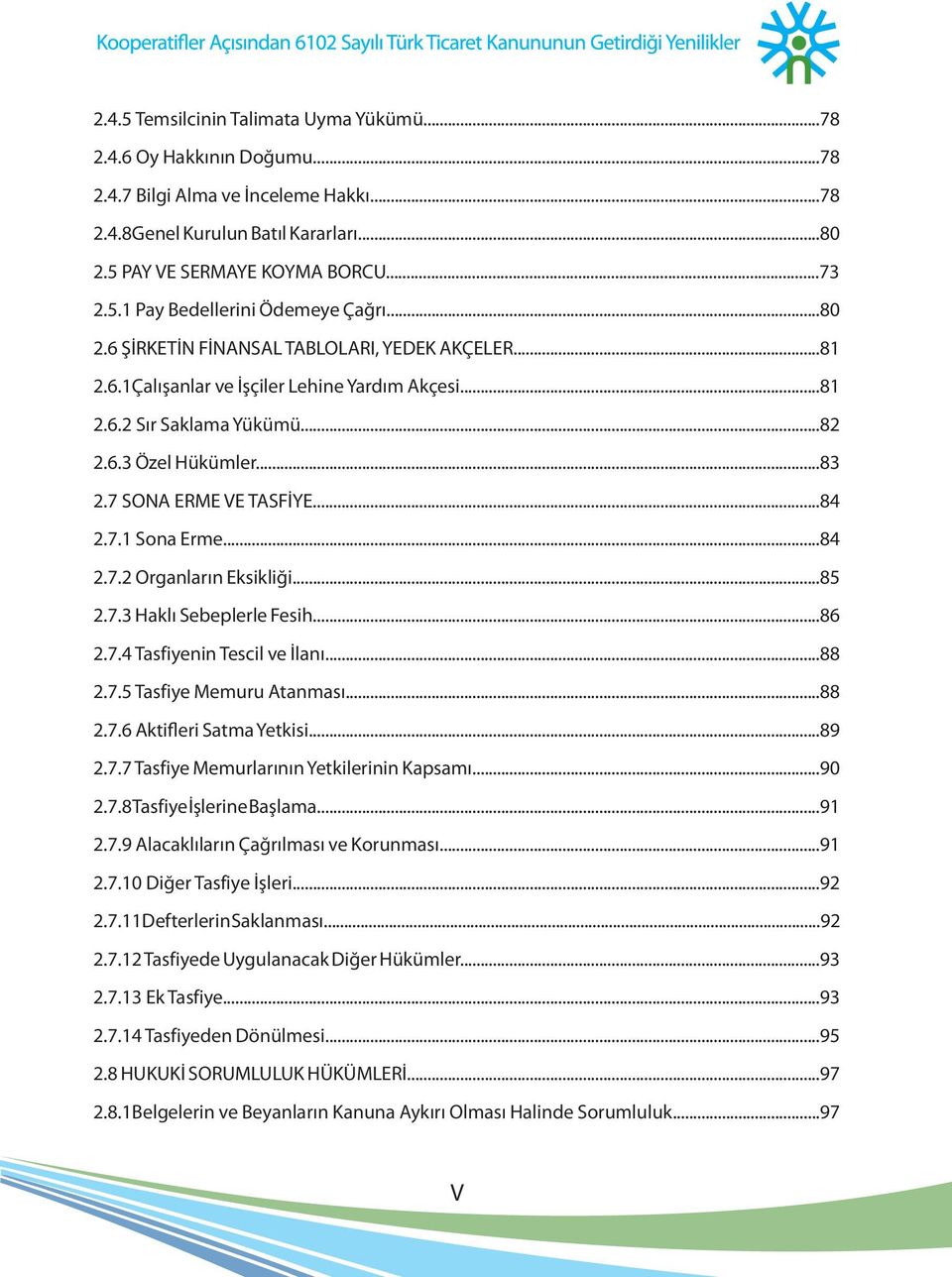 Kooperatifler Açısından 6102 Sayılı Türk Ticaret Kanununun Getirdiği Yenilikler

2.4.5 Temsilcinin Talimata Uyma Yükümü...78
2.4.6 Oy Hakkının Doğumu...78
2.4.7 Bilgi Alma ve İnceleme Hakkı...78
2.4.8Genel Kurulun Batıl Kararları...80
2.5 PAY VE SERMAYE KOYMA BORCU...73
2.5.1 Pay Bedellerini Ödemeye Çağrı...80
2.6 ŞİRKETİN FİNANSAL TABLOLARI, YEDEK AKÇELER...81
2.6.1Çalışanlar ve İşçiler Lehine Yardım Akçesi...81
2.6.2 Sır Saklama Yükümü...82
2.6.3 Özel Hükümler...83
2.7 SONA ERME VE TASFİYE...84
2.7.1 Sona Erme...84
2.7.2 Organların Eksikliği...85
2.7.3 Haklı Sebeplerle Fesih...86
2.7.4 Tasfiyenin Tescil ve İlanı...88
2.7.5 Tasfiye Memuru Atanması...88
2.7.6 Aktifleri Satma Yetkisi...89
2.7.7 Tasfiye Memurlarının Yetkilerinin Kapsamı...90
2.7.8Tasfiye İşlerine Başlama...91
2.7.9 Alacaklıların Çağrılması ve Korunması...91
2.7.10 Diğer Tasfiye İşleri...92
2.7.11Defterlerin Saklanması...92
2.7.12 Tasfiyede Uygulanacak Diğer Hükümler...93
2.7.13 Ek Tasfiye...93
2.7.14 Tasfiyeden Dönülmesi...95
2.8 HUKUKİ SORUMLULUK HÜKÜMLERİ...97
2.8.1Belgelerin ve Beyanların Kanuna Aykırı Olması Halinde Sorumluluk...97

V